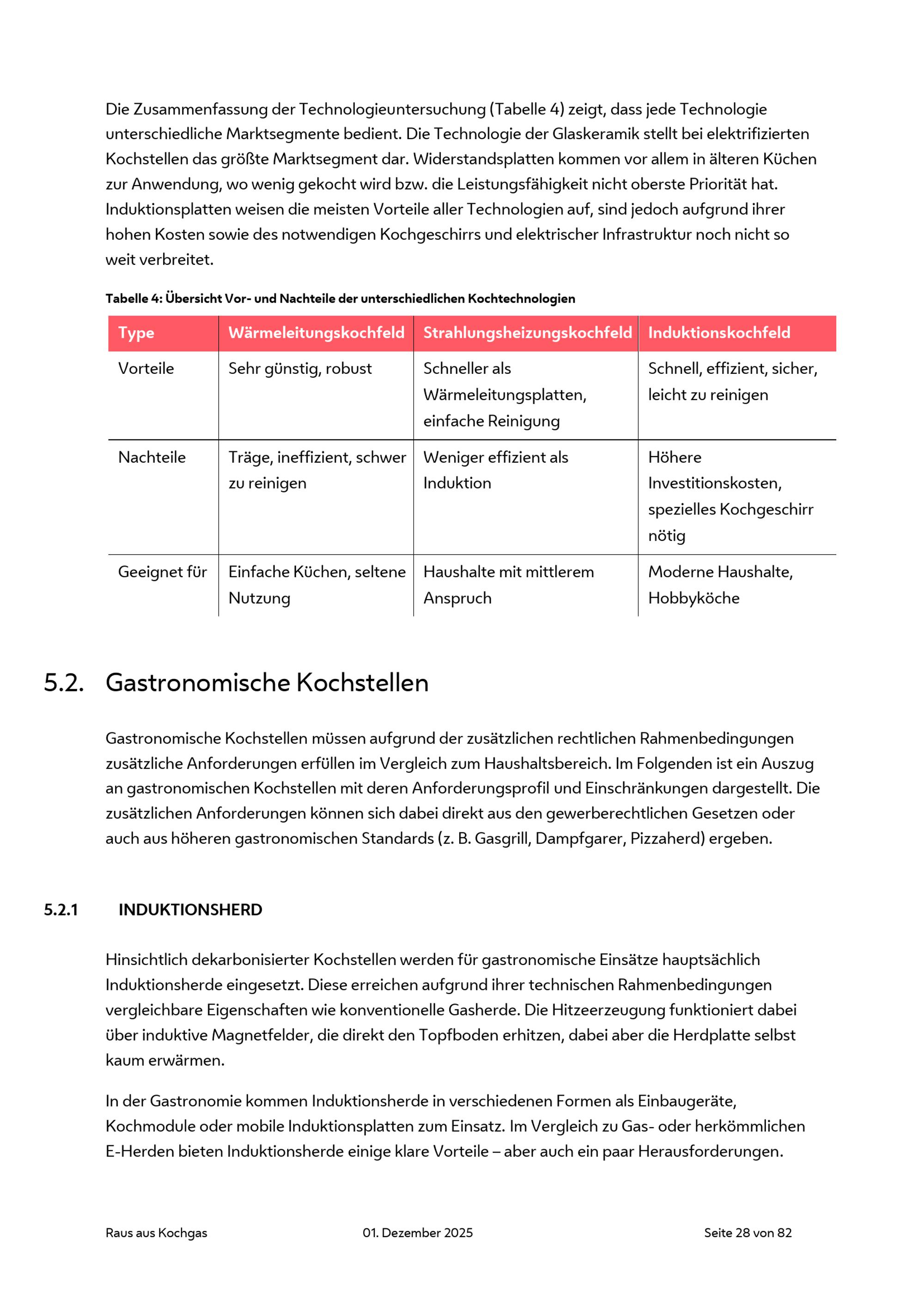 Die Zusammenfassung der Technologieuntersuchung (Tabelle 4) zeigt, dass jede Technologie unterschiedliche Marktsegmente bedient. Die Technologie der Glaskeramik stellt bei elektrifizierten Kochstellen das größte Marktsegment dar. Widerstandsplatten kommen vor allem in älteren Küchen zur Anwendung, wo wenig gekocht wird bzw. die Leistungsfähigkeit nicht oberste Priorität hat. Induktionsplatten weisen die meisten Vorteile aller Technologien auf, sind jedoch aufgrund ihrer hohen Kosten sowie des notwendigen Kochgeschirrs und elektrischer Infrastruktur noch nicht so weit verbreitet.

Tabelle 4: Übersicht Vor- und Nachteile der unterschiedlichen Kochtechnologien

| Type | Wärmeleitungskochfeld | Strahlungsheizungskochfeld | Induktionskochfeld |
|---|---|---|---|
| Vorteile | Sehr günstig, robust | Schneller als Wärmeleitungsplatten, einfache Reinigung | Schnell, effizient, sicher, leicht zu reinigen |
| Nachteile | Träge, ineffizient, schwer zu reinigen | Weniger effizient als Induktion | Höhere Investitionskosten, spezielles Kochgeschirr nötig |
| Geeignet für | Einfache Küchen, seltene Nutzung | Haushalte mit mittlerem Anspruch | Moderne Haushalte, Hobbyköche |

5.2. Gastronomische Kochstellen

Gastronomische Kochstellen müssen aufgrund der zusätzlichen rechtlichen Rahmenbedingungen zusätzliche Anforderungen erfüllen im Vergleich zum Haushaltsbereich. Im Folgenden ist ein Auszug an gastronomischen Kochstellen mit deren Anforderungsprofil und Einschränkungen dargestellt. Die zusätzlichen Anforderungen können sich dabei direkt aus den gewerberechtlichen Gesetzen oder auch aus höheren gastronomischen Standards (z. B. Gasgrill, Dampfgarer, Pizzaherd) ergeben.

5.2.1 INDUKTIONSHERD

Hinsichtlich dekarbonisierter Kochstellen werden für gastronomische Einsätze hauptsächlich Induktionsherde eingesetzt. Diese erreichen aufgrund ihrer technischen Rahmenbedingungen vergleichbare Eigenschaften wie konventionelle Gasherde. Die Hitzeerzeugung funktioniert dabei über induktive Magnetfelder, die direkt den Topfboden erhitzen, dabei aber die Herdplatte selbst kaum erwärmen.

In der Gastronomie kommen Induktionsherde in verschiedenen Formen als Einbaugeräte, Kochmodule oder mobile Induktionsplatten zum Einsatz. Im Vergleich zu Gas- oder herkömmlichen E-Herden bieten Induktionsherde einige klare Vorteile – aber auch ein paar Herausforderungen.

Raus aus Kochgas 01. Dezember 2025 Seite 28 von 82